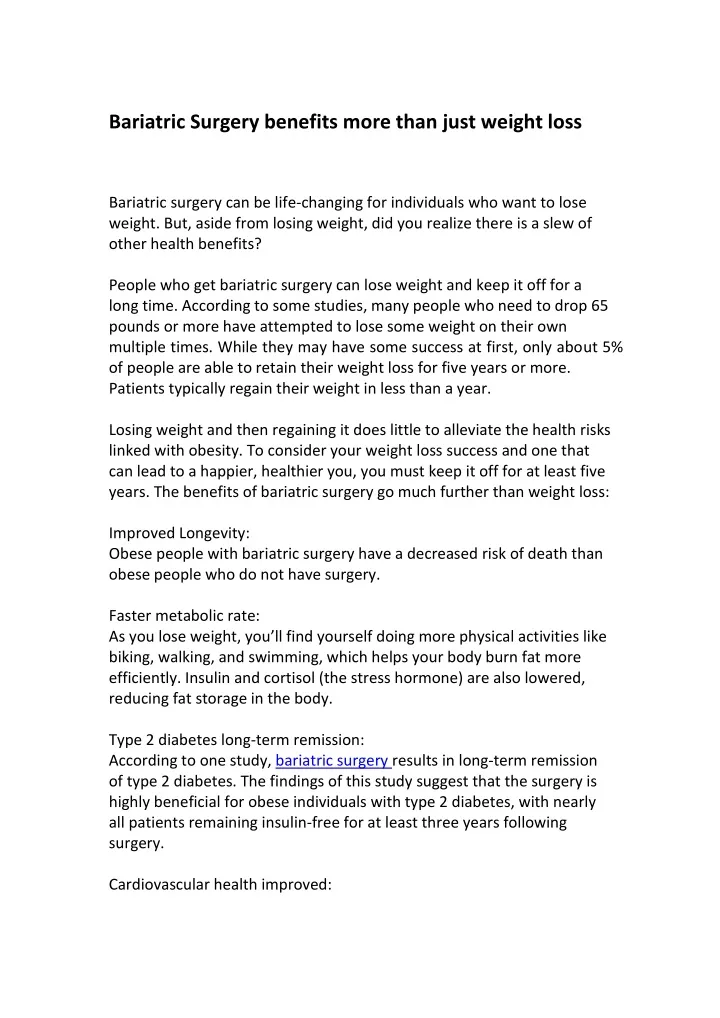 Bariatric Surgery benefits more than just weight loss

Bariatric surgery can be life-changing for individuals who want to lose weight. But, aside from losing weight, did you realize there is a slew of other health benefits?

People who get bariatric surgery can lose weight and keep it off for a long time. According to some studies, many people who need to drop 65 pounds or more have attempted to lose some weight on their own multiple times. While they may have some success at first, only about 5% of people are able to retain their weight loss for five years or more. Patients typically regain their weight in less than a year.

Losing weight and then regaining it does little to alleviate the health risks linked with obesity. To consider your weight loss success and one that can lead to a happier, healthier you, you must keep it off for at least five years. The benefits of bariatric surgery go much further than weight loss:

Improved Longevity:
Obese people with bariatric surgery have a decreased risk of death than obese people who do not have surgery.

Faster metabolic rate:
As you lose weight, you'll find yourself doing more physical activities like biking, walking, and swimming, which helps your body burn fat more efficiently. Insulin and cortisol (the stress hormone) are also lowered, reducing fat storage in the body.

Type 2 diabetes long-term remission:
According to one study, bariatric surgery results in long-term remission of type 2 diabetes. The findings of this study suggest that the surgery is highly beneficial for obese individuals with type 2 diabetes, with nearly all patients remaining insulin-free for at least three years following surgery.

Cardiovascular health improved: